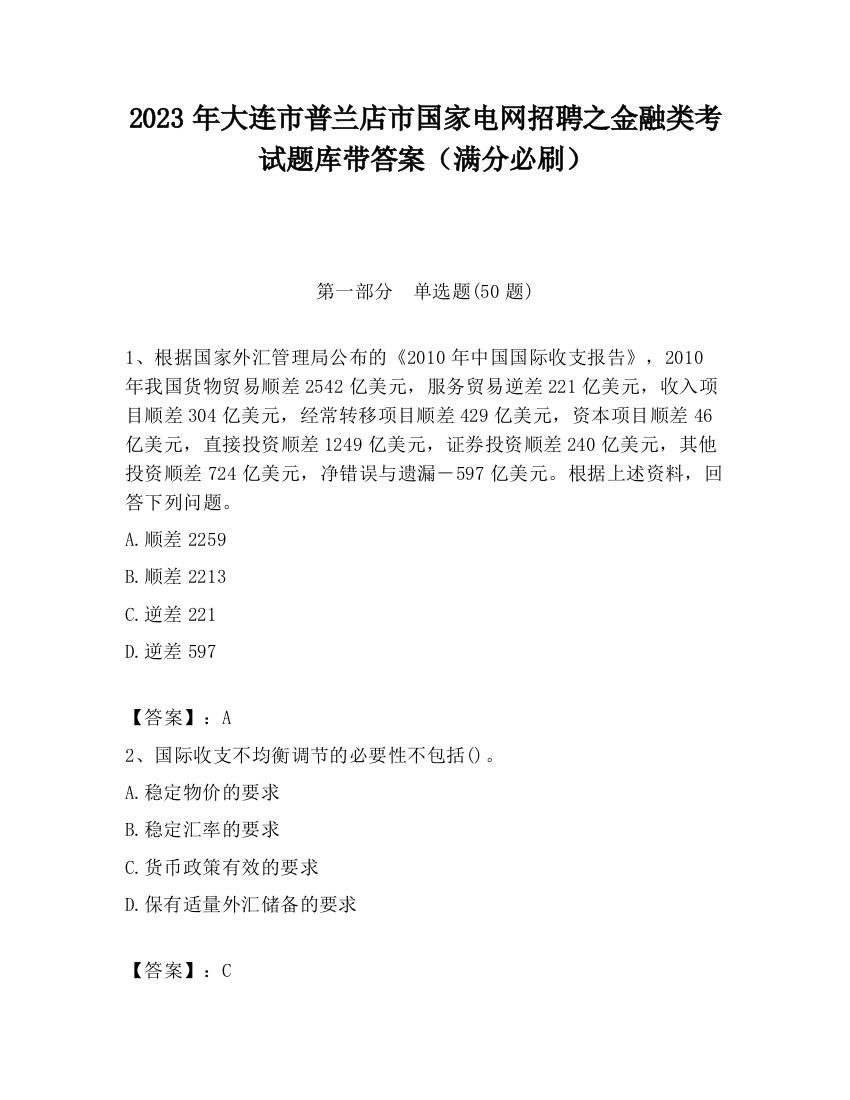 2023 年大连市普兰店市国家电网招聘之金融类考试题库带答案（满分必刷）

第一部分　单选题(50 题)

1、根据国家外汇管理局公布的《2010 年中国国际收支报告》，2010 年我国货物贸易顺差 2542 亿美元，服务贸易逆差 221 亿美元，收入项目顺差 304 亿美元，经常转移项目顺差 429 亿美元，资本项目顺差 46 亿美元，直接投资顺差 1249 亿美元，证券投资顺差 240 亿美元，其他投资顺差 724 亿美元，净错误与遗漏－597 亿美元。根据上述资料，回答下列问题。

A.顺差 2259

B.顺差 2213

C.逆差 221

D.逆差 597

【答案】：A

2、国际收支不均衡调节的必要性不包括()。

A.稳定物价的要求

B.稳定汇率的要求

C.货币政策有效的要求

D.保有适量外汇储备的要求

【答案】：C